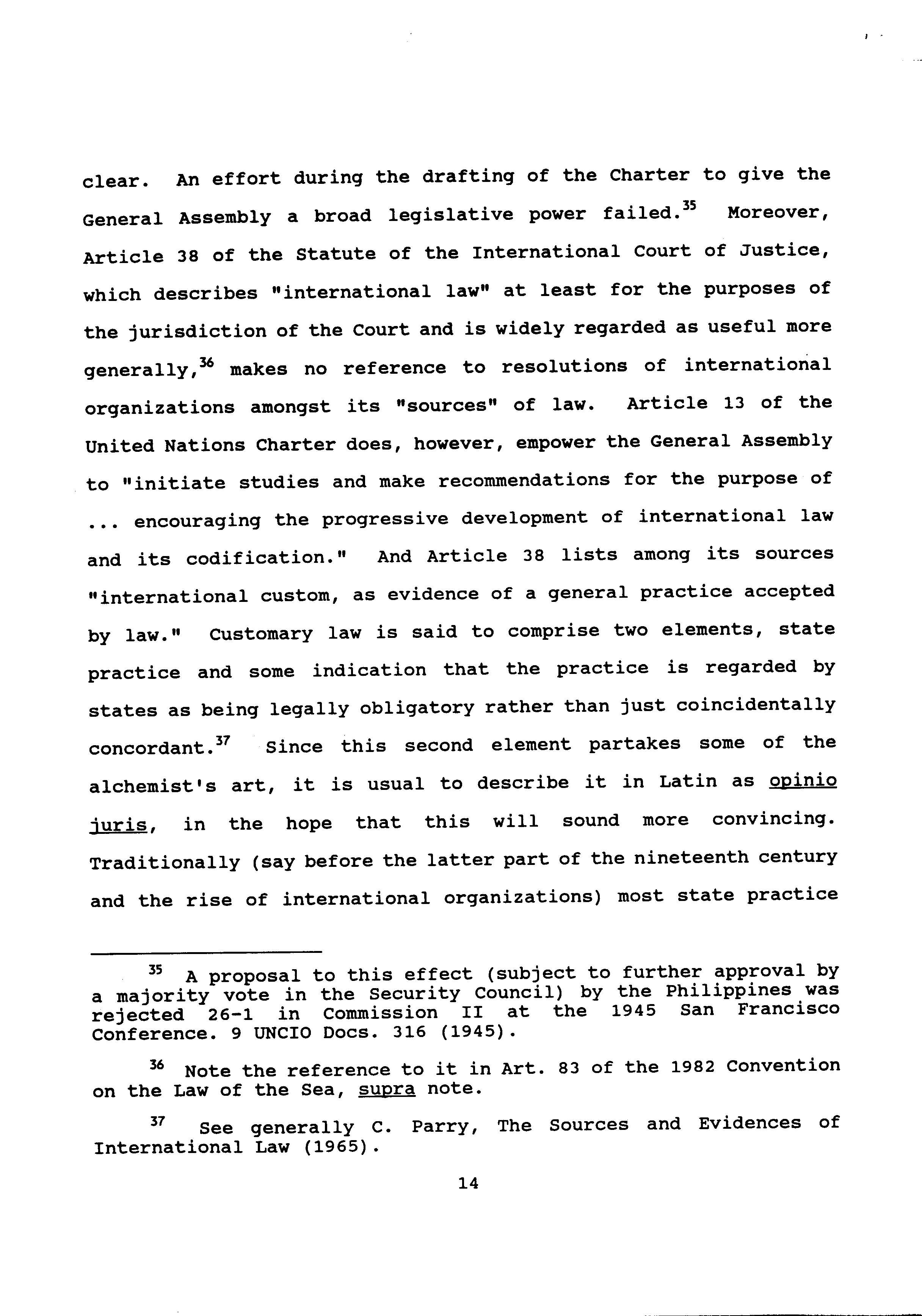 clear. An effort during the drafting of the Charter to give the General Assembly a broad legislative power failed.$^{35}$ Moreover, Article 38 of the Statute of the International Court of Justice, which describes "international law" at least for the purposes of the jurisdiction of the Court and is widely regarded as useful more generally,$^{36}$ makes no reference to resolutions of international organizations amongst its "sources" of law. Article 13 of the United Nations Charter does, however, empower the General Assembly to "initiate studies and make recommendations for the purpose of ... encouraging the progressive development of international law and its codification." And Article 38 lists among its sources "international custom, as evidence of a general practice accepted by law." Customary law is said to comprise two elements, state practice and some indication that the practice is regarded by states as being legally obligatory rather than just coincidentally concordant.$^{37}$ Since this second element partakes some of the alchemist's art, it is usual to describe it in Latin as opinio juris, in the hope that this will sound more convincing. Traditionally (say before the latter part of the nineteenth century and the rise of international organizations) most state practice

$^{35}$ A proposal to this effect (subject to further approval by a majority vote in the Security Council) by the Philippines was rejected 26-1 in Commission II at the 1945 San Francisco Conference. 9 UNCIO Docs. 316 (1945).

$^{36}$ Note the reference to it in Art. 83 of the 1982 Convention on the Law of the Sea, supra note.

$^{37}$ See generally C. Parry, The Sources and Evidences of International Law (1965).

14